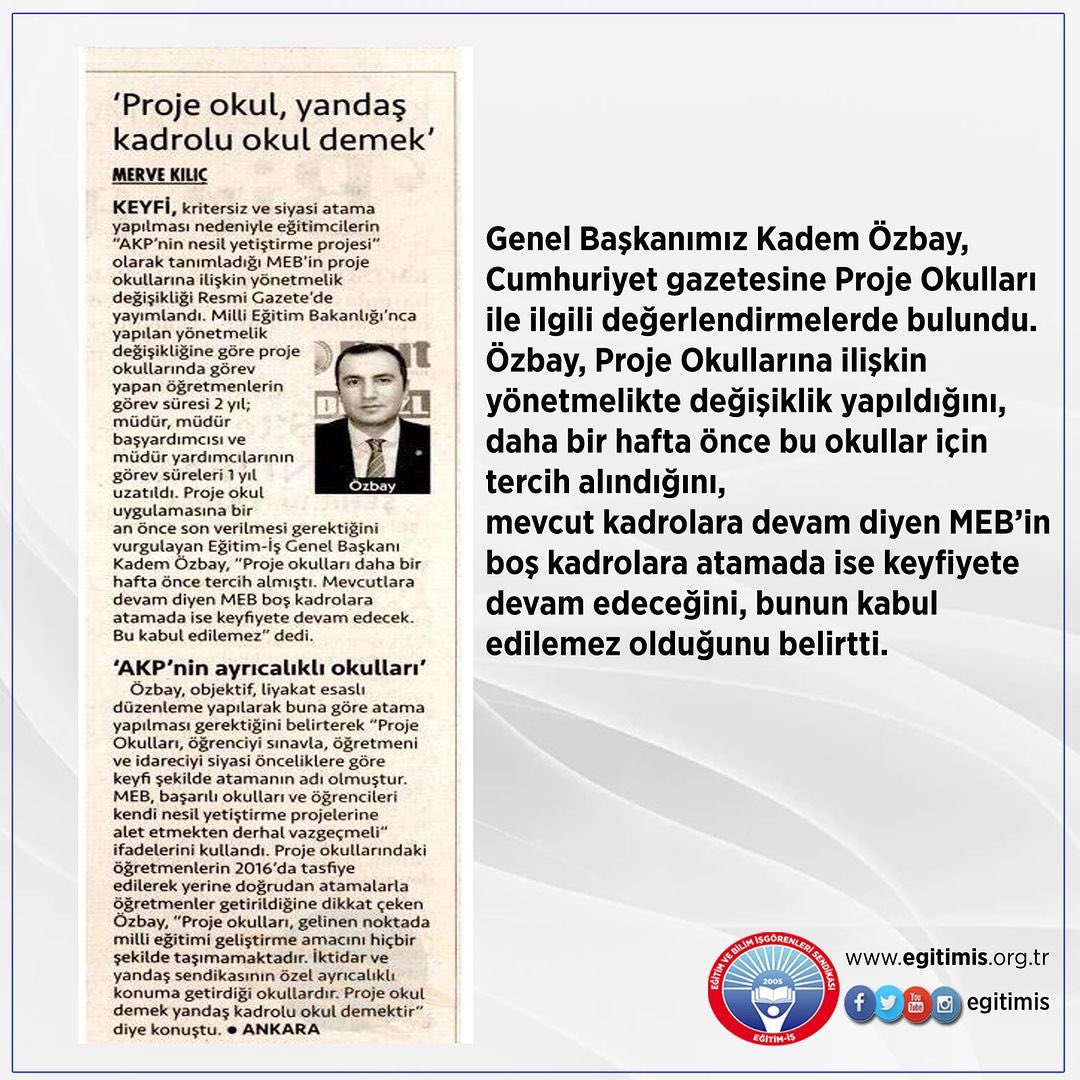 'Proje okul, yandaş kadrolu okul demek'

MERVE KILIÇ

KEYFİ, kritersiz ve siyasi atama yapılması nedeniyle eğitimcilerin "AKP'nin nesil yetiştirme projesi" olarak tanımladığı MEB'in proje okullarına ilişkin yönetmelik değişikliği Resmi Gazete'de yayımlandı. Milli Eğitim Bakanlığı'nca yapılan yönetmelik değişikliğine göre proje okullarında görev yapan öğretmenlerin görev süresi 2 yıl; müdür, müdür başyardımcısı ve müdür yardımcılarının görev süreleri 1 yıl uzatıldı. Proje okul uygulamasına bir an önce son verilmesi gerektiğini vurgulayan Eğitim-İş Genel Başkanı Kadem Özbay, "Proje okulları daha bir hafta önce tercih almıştı. Mevcutlara devam diyen MEB boş kadrolara atamada ise keyfiyete devam edecek. Bu kabul edilemez" dedi.

Özbay

'AKP'nin ayrıcalıklı okulları'

Özbay, objektif, liyakat esaslı düzenleme yapılarak buna göre atama yapılması gerektiğini belirterek "Proje Okulları, öğrenciyi sınavla, öğretmeni ve idareciyi siyasi önceliklere göre keyfi şekilde atamanın adı olmuştur. MEB, başarılı okulları ve öğrencileri kendi nesil yetiştirme projelerine alet etmekten derhal vazgeçmeli" ifadelerini kullandı. Proje okullarındaki öğretmenlerin 2016'da tasfiye edilerek yerine doğrudan atamalarla öğretmenler getirildiğine dikkat çeken Özbay, "Proje okulları, gelinen noktada milli eğitimi geliştirme amacını hiçbir şekilde taşımamaktadır. İktidar ve yandaş sendikasının özel ayrıcalıklı konuma getirdiği okullardır. Proje okul demek yandaş kadrolu okul demektir" diye konuştu. ● ANKARA

Genel Başkanımız Kadem Özbay, Cumhuriyet gazetesine Proje Okulları ile ilgili değerlendirmelerde bulundu. Özbay, Proje Okullarına ilişkin yönetmelikte değişiklik yapıldığını, daha bir hafta önce bu okullar için tercih alındığını,
mevcut kadrolara devam diyen MEB'in boş kadrolara atamada ise keyfiyete devam edeceğini, bunun kabul edilemez olduğunu belirtti.

EĞİTİM VE BİLİM İŞGÖRENLERİ SENDİKASI 2005 EĞİTİM-İŞ

www.egitimis.org.tr
egitimis